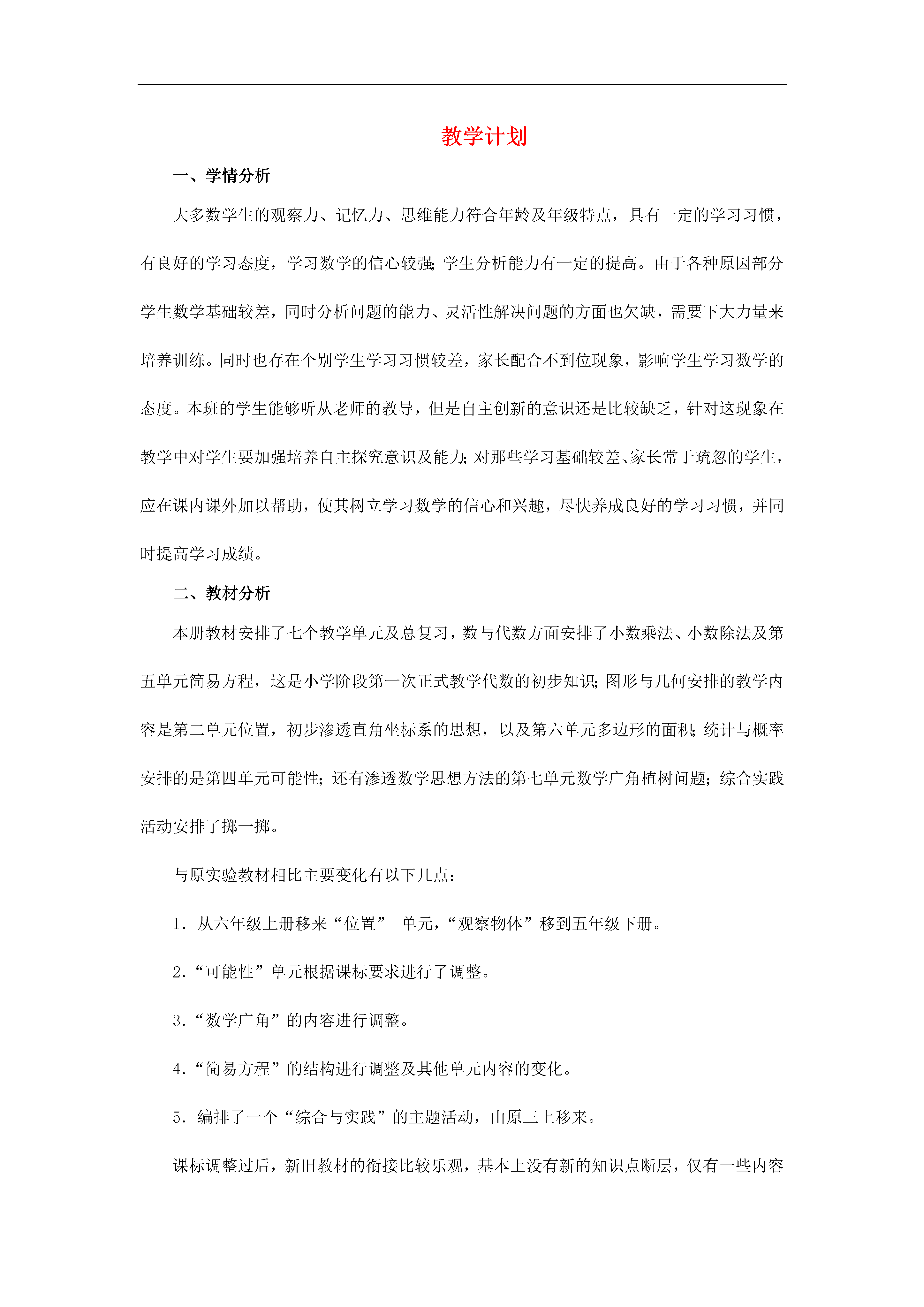 教学计划

一、学情分析

大多数学生的观察力、记忆力、思维能力符合年龄及年级特点，具有一定的学习习惯，有良好的学习态度，学习数学的信心较强;学生分析能力有一定的提高。由于各种原因部分学生数学基础较差，同时分析问题的能力、灵活性解决问题的方面也欠缺，需要下大力量来培养训练。同时也存在个别学生学习习惯较差，家长配合不到位现象，影响学生学习数学的态度。本班的学生能够听从老师的教导，但是自主创新的意识还是比较缺乏，针对这现象在教学中对学生要加强培养自主探究意识及能力;对那些学习基础较差、家长常于疏忽的学生，应在课内课外加以帮助，使其树立学习数学的信心和兴趣，尽快养成良好的学习习惯，并同时提高学习成绩。

二、教材分析

本册教材安排了七个教学单元及总复习，数与代数方面安排了小数乘法、小数除法及第五单元简易方程，这是小学阶段第一次正式教学代数的初步知识;图形与几何安排的教学内容是第二单元位置，初步渗透直角坐标系的思想，以及第六单元多边形的面积;统计与概率安排的是第四单元可能性;还有渗透数学思想方法的第七单元数学广角植树问题;综合实践活动安排了掷一掷。

与原实验教材相比主要变化有以下几点：

1．从六年级上册移来“位置” 单元，“观察物体”移到五年级下册。

2.“可能性”单元根据课标要求进行了调整。

3.“数学广角”的内容进行调整。

4.“简易方程”的结构进行调整及其他单元内容的变化。

5．编排了一个“综合与实践”的主题活动，由原三上移来。

课标调整过后，新旧教材的衔接比较乐观，基本上没有新的知识点断层，仅有一些内容